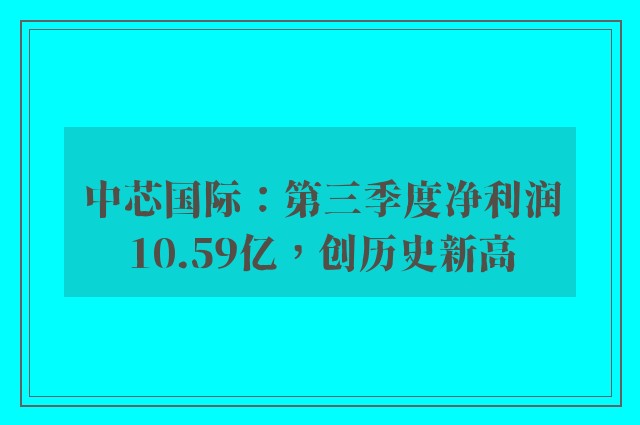 中芯国际：第三季度净利润10.59亿，创历史新高